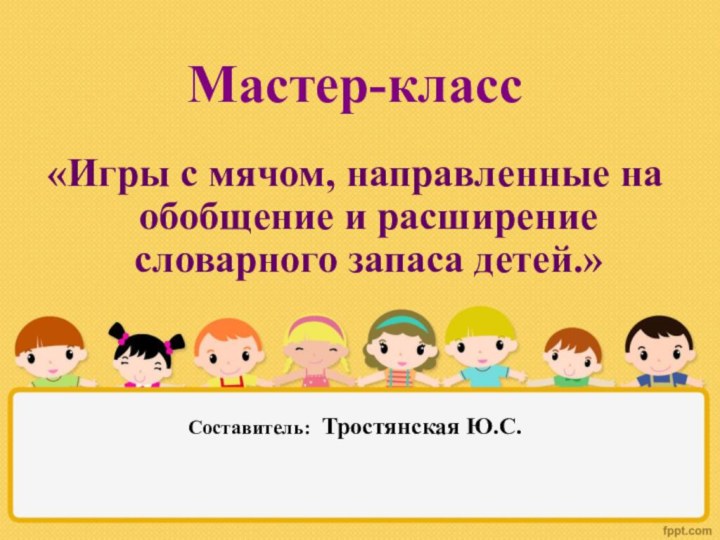 Мастер-класс

«Игры с мячом, направленные на обобщение и расширение словарного запаса детей.»

Составитель: Тростянская Ю.С.

fppt.com